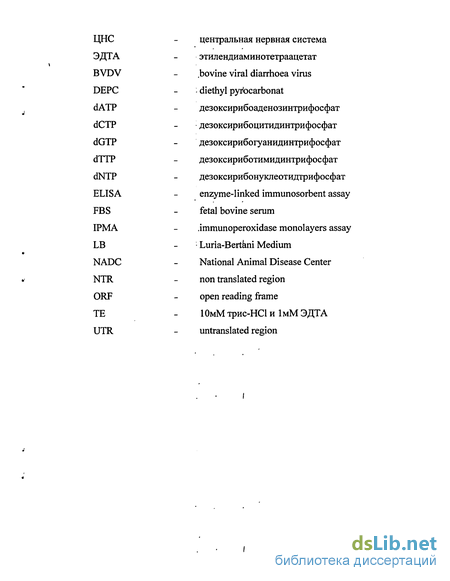 ЦНС - центральная нервная система
ЭДТА - этилендиаминотетраацетат
BVDV - bovine viral diarrhoea virus
DEPC - diethyl pyrocarbonat
dATP - дезоксирибоаденозинтрифосфат
dCTP - дезоксирибоцитидинтрифосфат
dGTP - дезоксирибогуанидинтрифосфат
dTTP - дезоксириботимидинтрифосфат
dNTP - дезоксирибонуклеотидтрифосфат
ELISA - enzyme-linked immunosorbent assay
FBS - fetal bovine serum
IPMA - immunoperoxidase monolayers assay
LB - Luria-Bertani Medium
NADC - National Animal Disease Center
NTR - non translated region
ORF - open reading frame
TE - 10мМ трис-HCl и 1мМ ЭДТА
UTR - untranslated region

dsLib.net
библиотека диссертаций